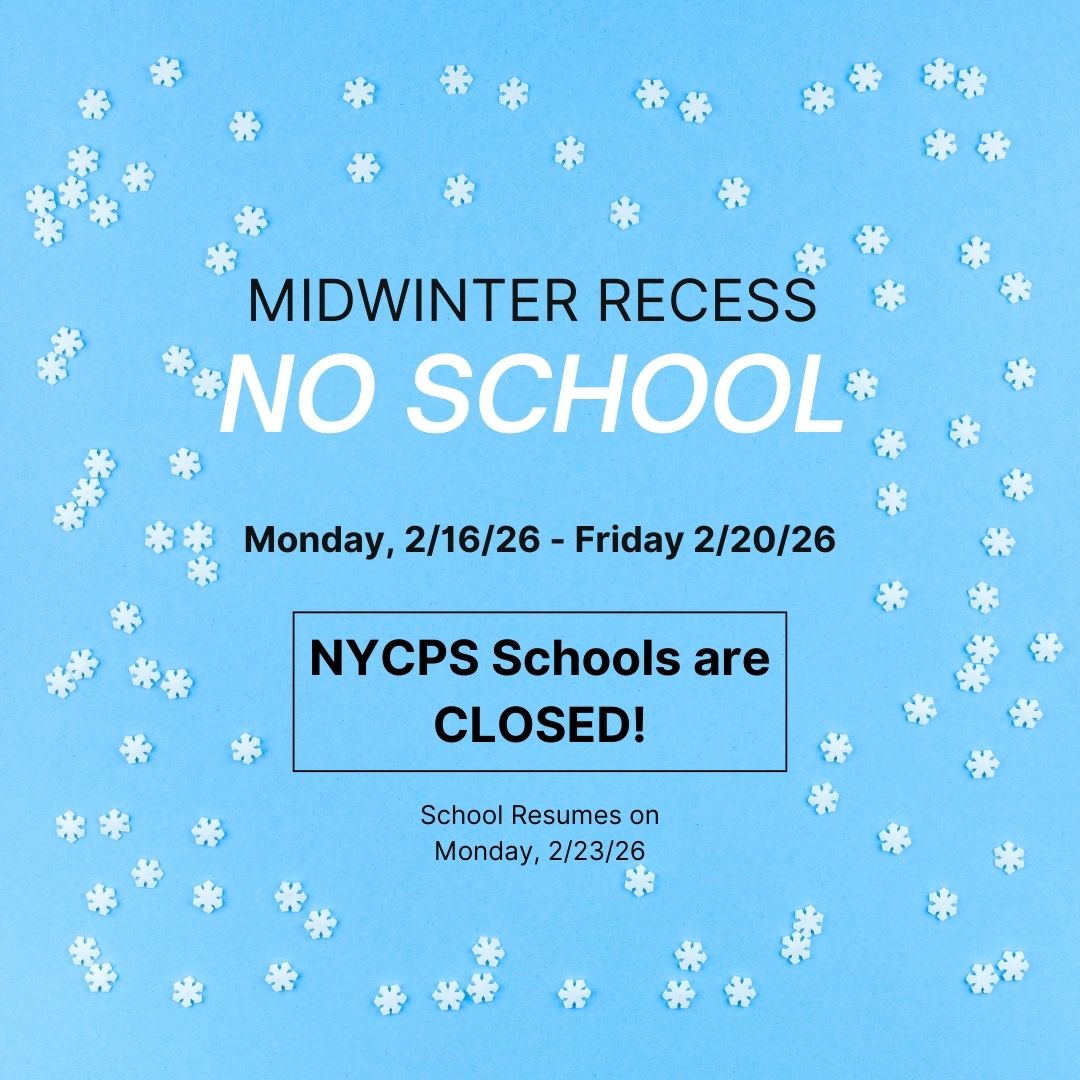 MIDWINTER RECESS
NO SCHOOL

Monday, 2/16/26 - Friday 2/20/26

NYCPS Schools are CLOSED!

School Resumes on
Monday, 2/23/26